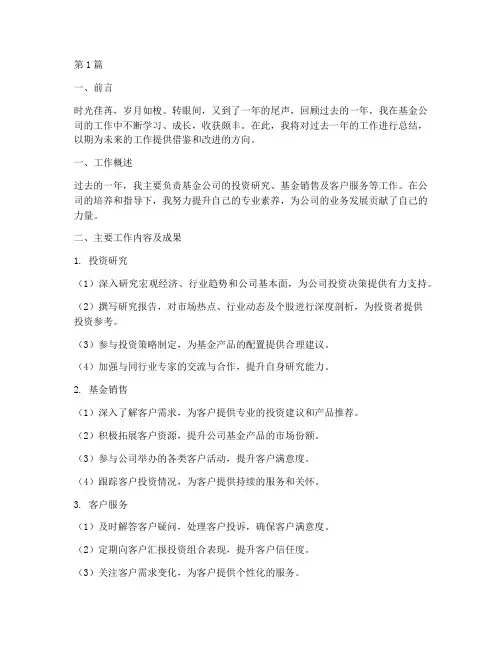 第1篇

一、前言

时光荏苒，岁月如梭。转眼间，又到了一年的尾声，回顾过去的一年，我在基金公司的工作中不断学习、成长，收获颇丰。在此，我将对过去一年的工作进行总结，以期为未来的工作提供借鉴和改进的方向。

一、工作概述

过去的一年，我主要负责基金公司的投资研究、基金销售及客户服务等工作。在公司的培养和指导下，我努力提升自己的专业素养，为公司的业务发展贡献了自己的力量。

二、主要工作内容及成果

1. 投资研究

（1）深入研究宏观经济、行业趋势和公司基本面，为公司投资决策提供有力支持。

（2）撰写研究报告，对市场热点、行业动态及个股进行深度剖析，为投资者提供投资参考。

（3）参与投资策略制定，为基金产品的配置提供合理建议。

（4）加强与同行业专家的交流与合作，提升自身研究能力。

2. 基金销售

（1）深入了解客户需求，为客户提供专业的投资建议和产品推荐。

（2）积极拓展客户资源，提升公司基金产品的市场份额。

（3）参与公司举办的各类客户活动，提升客户满意度。

（4）跟踪客户投资情况，为客户提供持续的服务和关怀。

3. 客户服务

（1）及时解答客户疑问，处理客户投诉，确保客户满意度。

（2）定期向客户汇报投资组合表现，提升客户信任度。

（3）关注客户需求变化，为客户提供个性化的服务。